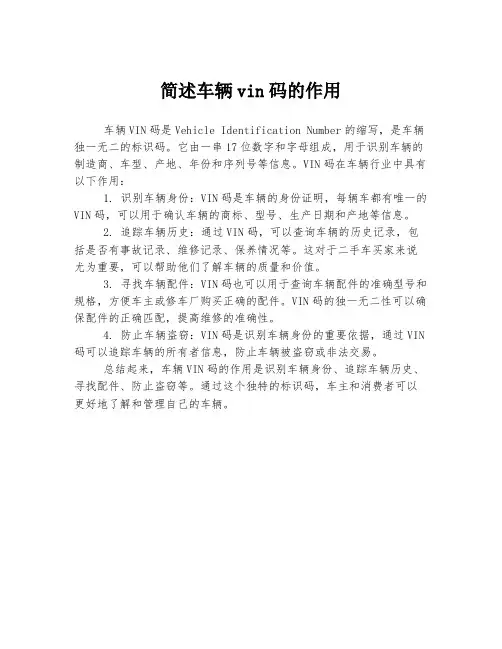 简述车辆vin码的作用

车辆VIN码是Vehicle Identification Number的缩写，是车辆独一无二的标识码。它由一串17位数字和字母组成，用于识别车辆的制造商、车型、产地、年份和序列号等信息。VIN码在车辆行业中具有以下作用：

1. 识别车辆身份：VIN码是车辆的身份证明，每辆车都有唯一的VIN码，可以用于确认车辆的商标、型号、生产日期和产地等信息。

2. 追踪车辆历史：通过VIN码，可以查询车辆的历史记录，包括是否有事故记录、维修记录、保养情况等。这对于二手车买家来说尤为重要，可以帮助他们了解车辆的质量和价值。

3. 寻找车辆配件：VIN码也可以用于查询车辆配件的准确型号和规格，方便车主或修车厂购买正确的配件。VIN码的独一无二性可以确保配件的正确匹配，提高维修的准确性。

4. 防止车辆盗窃：VIN码是识别车辆身份的重要依据，通过VIN码可以追踪车辆的所有者信息，防止车辆被盗窃或非法交易。

总结起来，车辆VIN码的作用是识别车辆身份、追踪车辆历史、寻找配件、防止盗窃等。通过这个独特的标识码，车主和消费者可以更好地了解和管理自己的车辆。